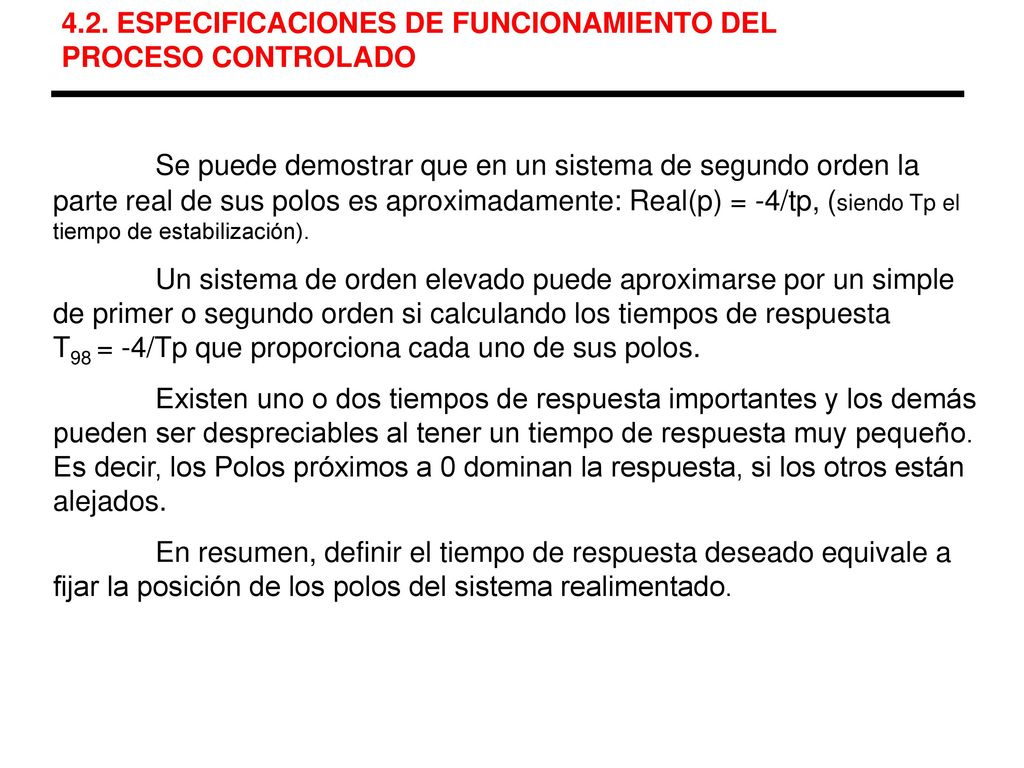 4.2. ESPECIFICACIONES DE FUNCIONAMIENTO DEL PROCESO CONTROLADO

Se puede demostrar que en un sistema de segundo orden la parte real de sus polos es aproximadamente: Real(p) = -4/tp, (siendo Tp el tiempo de estabilización).

Un sistema de orden elevado puede aproximarse por un simple de primer o segundo orden si calculando los tiempos de respuesta $T_{98}$ = -4/Tp que proporciona cada uno de sus polos.

Existen uno o dos tiempos de respuesta importantes y los demás pueden ser despreciables al tener un tiempo de respuesta muy pequeño. Es decir, los Polos próximos a 0 dominan la respuesta, si los otros están alejados.

En resumen, definir el tiempo de respuesta deseado equivale a fijar la posición de los polos del sistema realimentado.